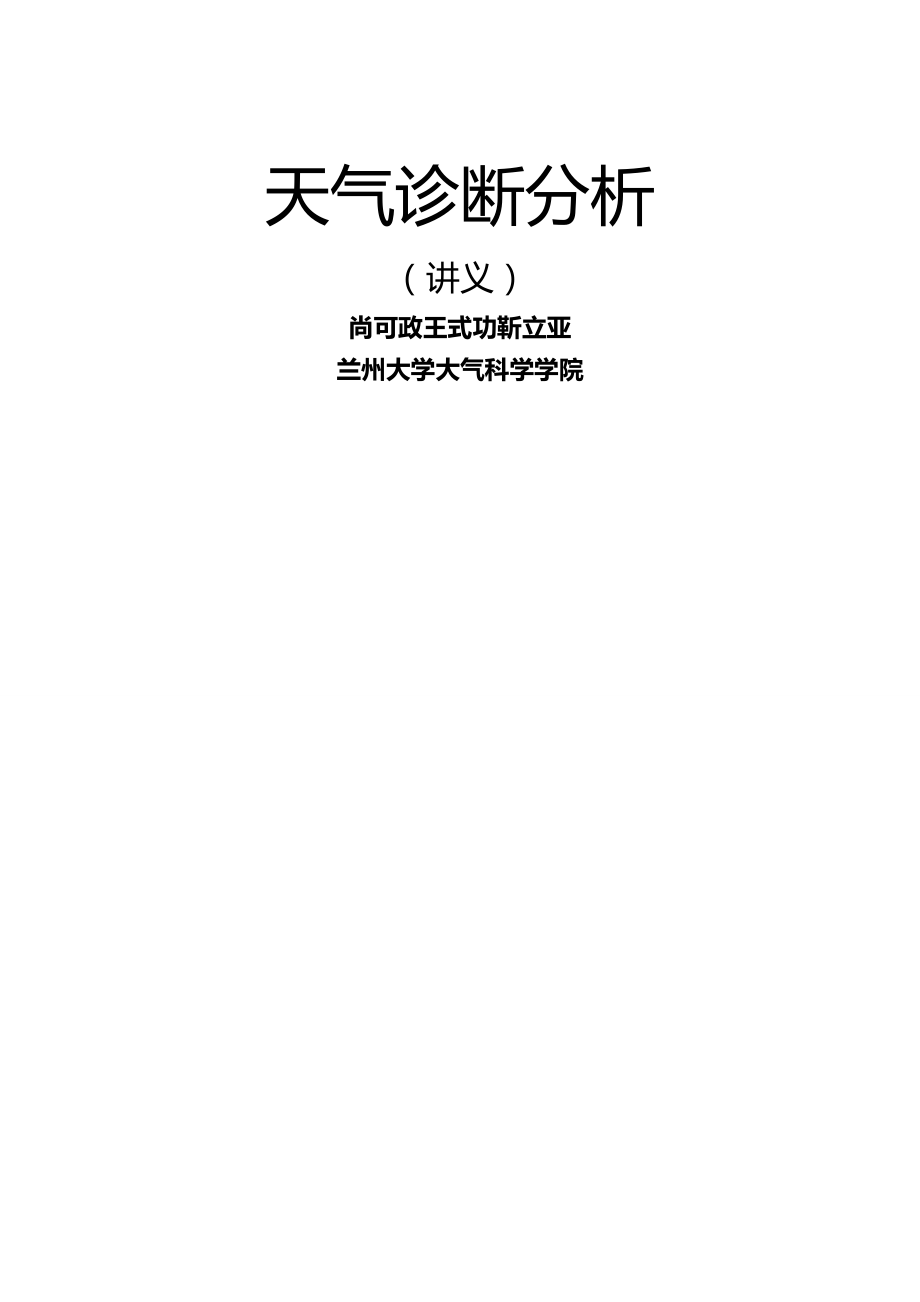 天气诊断分析

（讲义）

尚可政王式功靳立亚

兰州大学大气科学学院